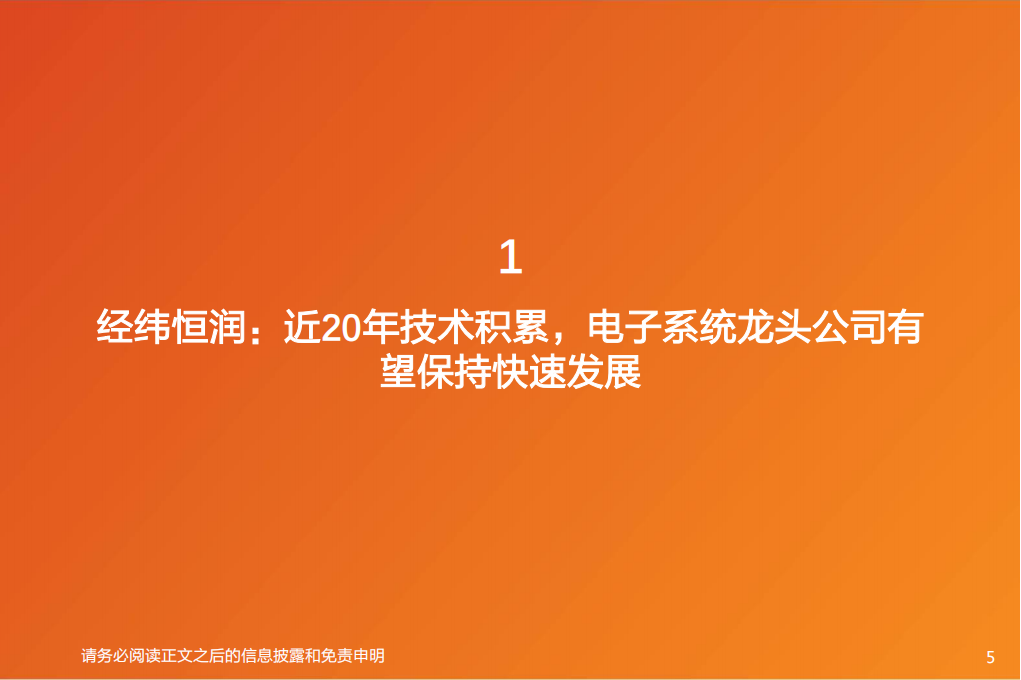 1

经纬恒润：近20年技术积累，电子系统龙头公司有望保持快速发展

请务必阅读正文之后的信息披露和免责申明

5